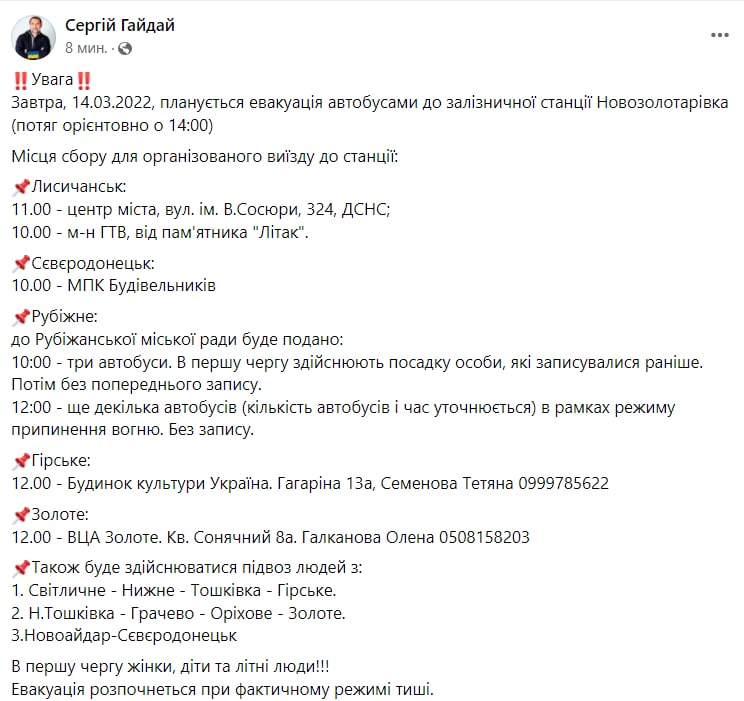 Сергій Гайдай
8 мин. ·

‼️Увага‼️
Завтра, 14.03.2022, планується евакуація автобусами до залізничної станції Новозолотарівка (потяг орієнтовно о 14:00)

Місця сбору для організованого виїзду до станції:

📌Лисичанськ:
11.00 - центр міста, вул. ім. В.Сосюри, 324, ДСНС;
10.00 - м-н ГТВ, від пам'ятника "Літак".

📌Сєвєродонецьк:
10.00 - МПК Будівельників

📌Рубіжне:
до Рубіжанської міської ради буде подано:
10:00 - три автобуси. В першу чергу здійснюють посадку особи, які записувалися раніше. Потім без попереднього запису.
12:00 - ще декілька автобусів (кількість автобусів і час уточнюється) в рамках режиму припинення вогню. Без запису.

📌Гірське:
12.00 - Будинок культури Україна. Гагаріна 13а, Семенова Тетяна 0999785622

📌Золоте:
12.00 - ВЦА Золоте. Кв. Сонячний 8а. Галканова Олена 0508158203

📌Також буде здійснюватися підвоз людей з:
1. Світличне - Нижне - Тошківка - Гірське.
2. Н.Тошківка - Грачево - Оріхове - Золоте.
3.Новоайдар-Сєвєродонецьк

В першу чергу жінки, діти та літні люди!!!
Евакуація розпочнеться при фактичному режимі тиші.